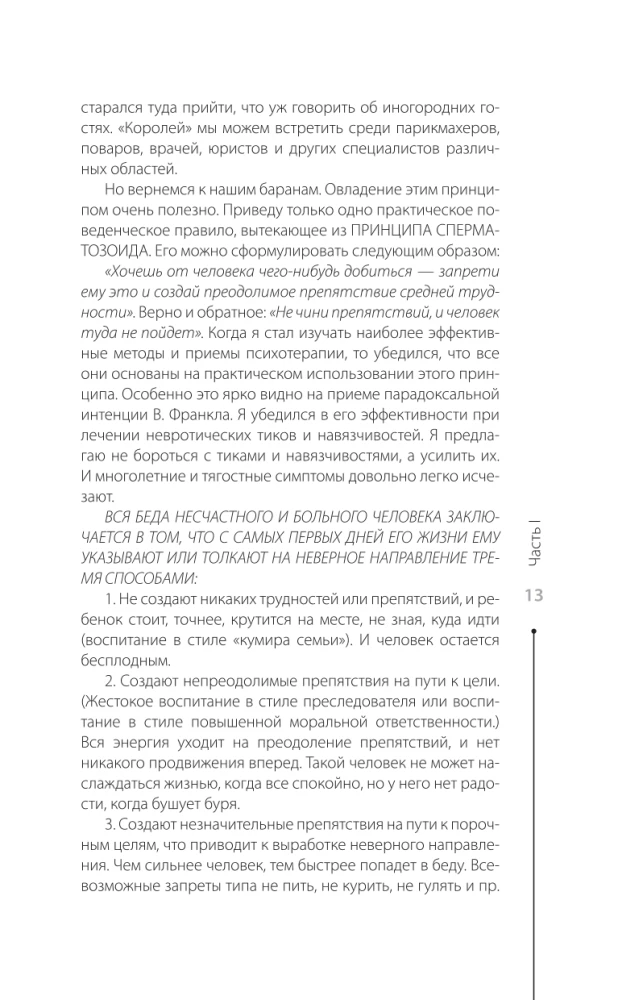 старался туда прийти, что уж говорить об иногородних гостях. «Королей» мы можем встретить среди парикмахеров, поваров, врачей, юристов и других специалистов различных областей.

Но вернемся к нашим баранам. Овладение этим принципом очень полезно. Приведу только одно практическое поведенческое правило, вытекающее из ПРИНЦИПА СПЕРМАТОЗОИДА. Его можно сформулировать следующим образом:

«Хочешь от человека чего-нибудь добиться — запрети ему это и создай преодолимое препятствие средней трудности». Верно и обратное: «Не чини препятствий, и человек туда не пойдет». Когда я стал изучать наиболее эффективные методы и приемы психотерапии, то убедился, что все они основаны на практическом использовании этого принципа. Особенно это ярко видно на приеме парадоксальной интенции В. Франкла. Я убедился в его эффективности при лечении невротических тиков и навязчивостей. Я предлагаю не бороться с тиками и навязчивостями, а усилить их. И многолетние и тягостные симптомы довольно легко исчезают.

ВСЯ БЕДА НЕСЧАСТНОГО И БОЛЬНОГО ЧЕЛОВЕКА ЗАКЛЮЧАЕТСЯ В ТОМ, ЧТО С САМЫХ ПЕРВЫХ ДНЕЙ ЕГО ЖИЗНИ ЕМУ УКАЗЫВАЮТ ИЛИ ТОЛКАЮТ НА НЕВЕРНОЕ НАПРАВЛЕНИЕ ТРЕМЯ СПОСОБАМИ:

1. Не создают никаких трудностей или препятствий, и ребенок стоит, точнее, крутится на месте, не зная, куда идти (воспитание в стиле «кумира семьи»). И человек остается бесплодным.

2. Создают непреодолимые препятствия на пути к цели. (Жестокое воспитание в стиле преследователя или воспитание в стиле повышенной моральной ответственности.) Вся энергия уходит на преодоление препятствий, и нет никакого продвижения вперед. Такой человек не может наслаждаться жизнью, когда все спокойно, но у него нет радости, когда бушует буря.

3. Создают незначительные препятствия на пути к порочным целям, что приводит к выработке неверного направления. Чем сильнее человек, тем быстрее попадет в беду. Всевозможные запреты типа не пить, не курить, не гулять и пр.

Часть I

13